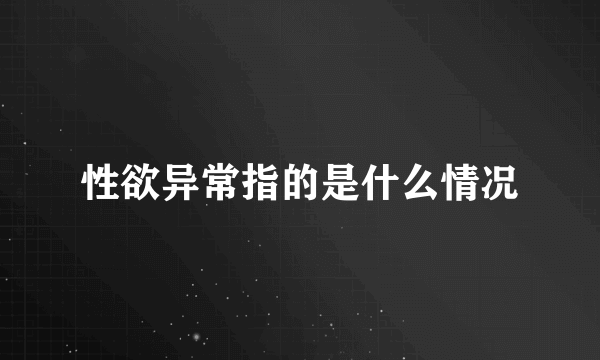 性欲异常指的是什么情况